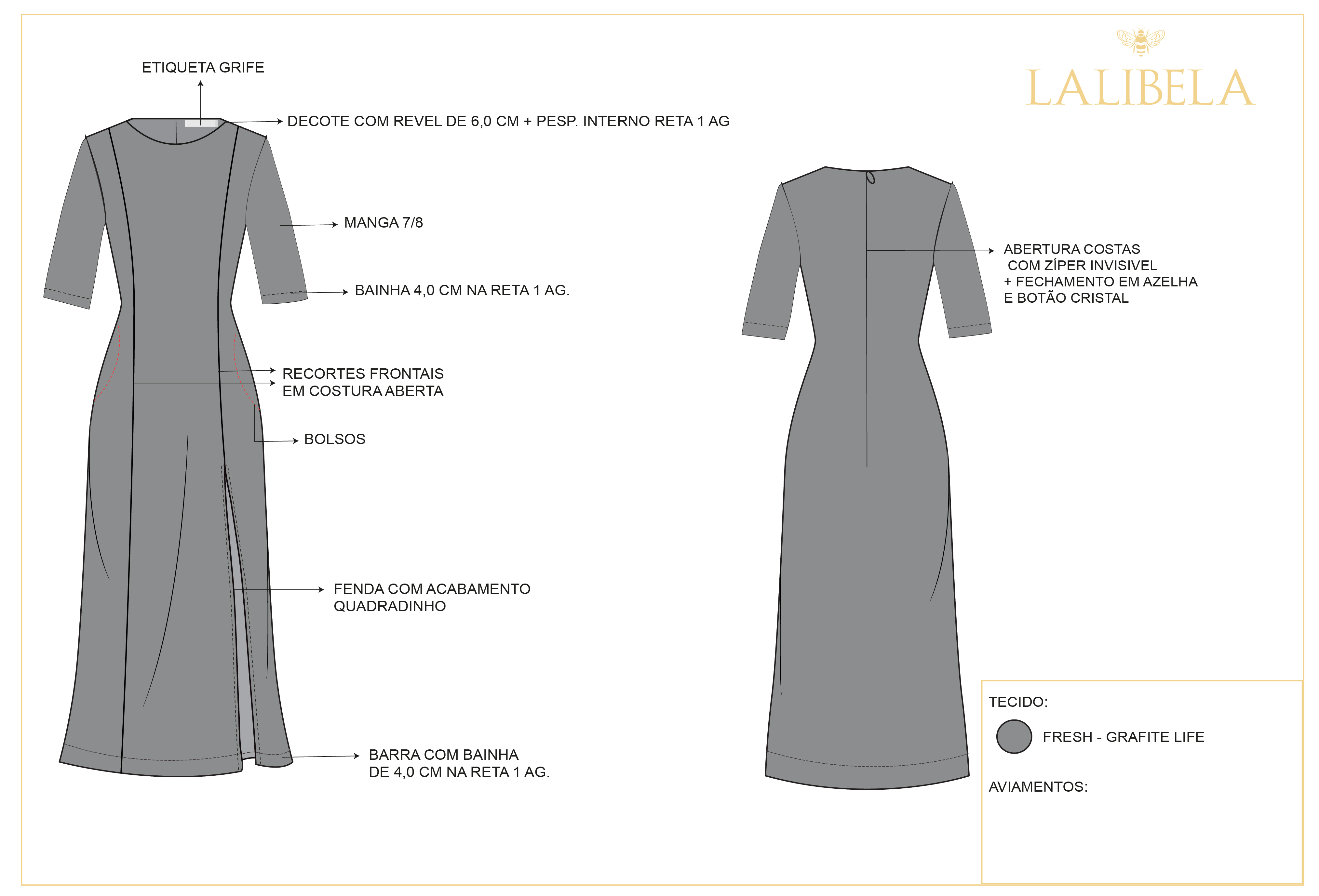 LALIBELA

ETIQUETA GRIFE

DECOTE COM REVEL DE 6,0 CM + PESP. INTERNO RETA 1 AG

MANGA 7/8

BAINHA 4,0 CM NA RETA 1 AG.

RECORTES FRONTAIS
EM COSTURA ABERTA

BOLSOS

FENDA COM ACABAMENTO
QUADRADINHO

BARRA COM BAINHA
DE 4,0 CM NA RETA 1 AG.

ABERTURA COSTAS
COM ZÍPER INVISIVEL
+ FECHAMENTO EM AZELHA
E BOTÃO CRISTAL

TECIDO:

FRESH - GRAFITE LIFE

AVIAMENTOS: